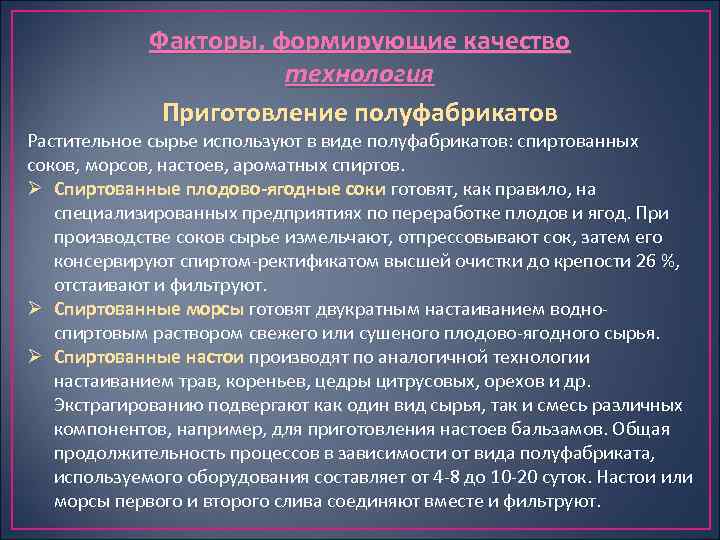 Факторы, формирующие качество
технология

Приготовление полуфабрикатов

Растительное сырье используют в виде полуфабрикатов: спиртованных соков, морсов, настоев, ароматных спиртов.

➢ Спиртованные плодово-ягодные соки готовят, как правило, на специализированных предприятиях по переработке плодов и ягод. При производстве соков сырье измельчают, отпрессовывают сок, затем его консервируют спиртом-ректификатом высшей очистки до крепости 26 %, отстаивают и фильтруют.

➢ Спиртованные морсы готовят двукратным настаиванием водно-спиртовым раствором свежего или сушеного плодово-ягодного сырья.

➢ Спиртованные настои производят по аналогичной технологии настаиванием трав, кореньев, цедры цитрусовых, орехов и др. Экстрагированию подвергают как один вид сырья, так и смесь различных компонентов, например, для приготовления настоев бальзамов. Общая продолжительность процессов в зависимости от вида полуфабриката, используемого оборудования составляет от 4-8 до 10-20 суток. Настои или морсы первого и второго слива соединяют вместе и фильтруют.